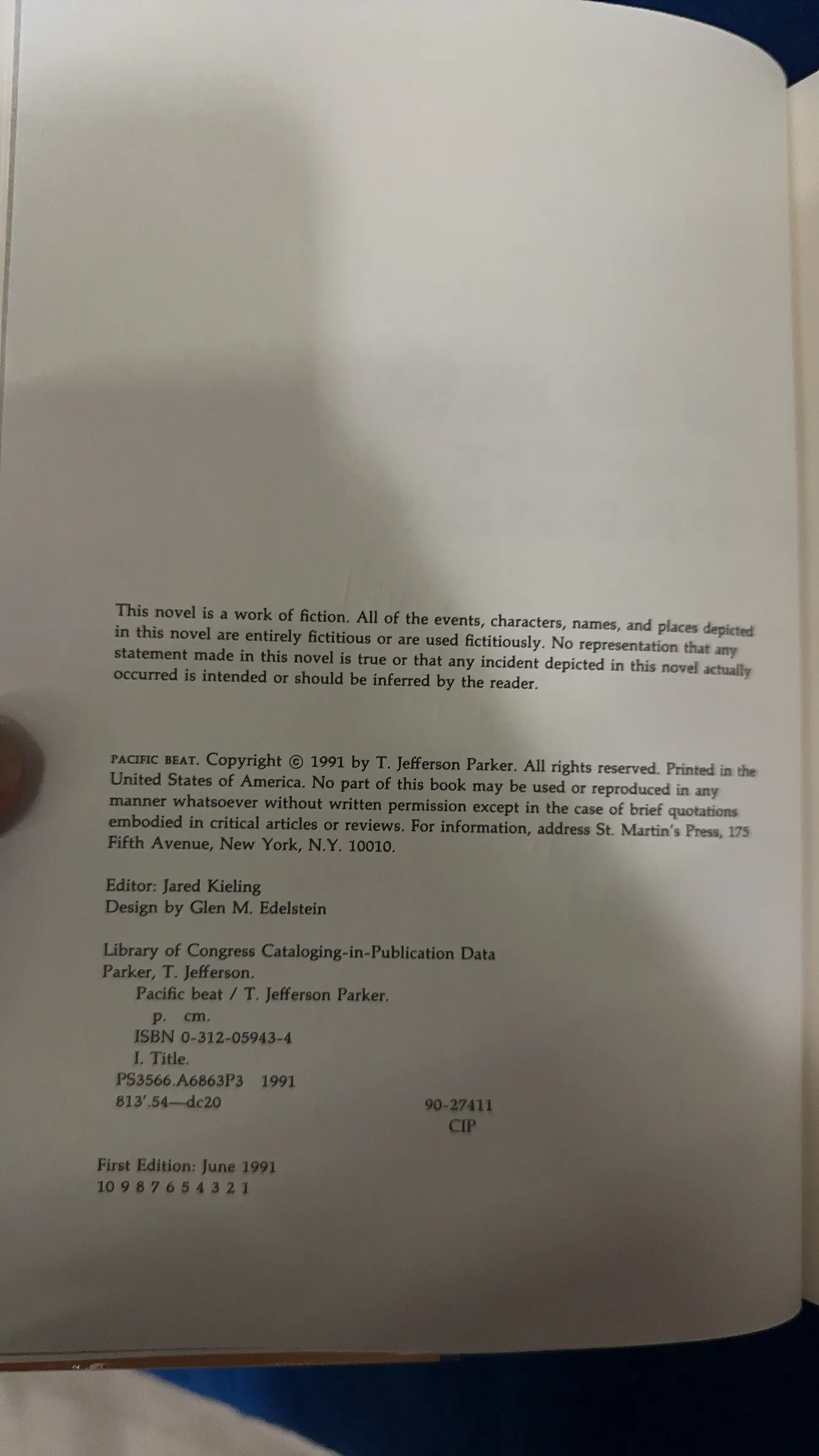 This novel is a work of fiction. All of the events, characters, names, and places depicted in this novel are entirely fictitious or are used fictitiously. No representation that any statement made in this novel is true or that any incident depicted in this novel actually occurred is intended or should be inferred by the reader.

PACIFIC BEAT. Copyright © 1991 by T. Jefferson Parker. All rights reserved. Printed in the United States of America. No part of this book may be used or reproduced in any manner whatsoever without written permission except in the case of brief quotations embodied in critical articles or reviews. For information, address St. Martin's Press, 175 Fifth Avenue, New York, N.Y. 10010.

Editor: Jared Kieling
Design by Glen M. Edelstein

Library of Congress Cataloging-in-Publication Data
Parker, T. Jefferson.
Pacific beat / T. Jefferson Parker.
p. cm.
ISBN 0-312-05943-4
I. Title.
PS3566.A6863P3 1991
813'.54—dc20 90-27411
CIP

First Edition: June 1991
10 9 8 7 6 5 4 3 2 1